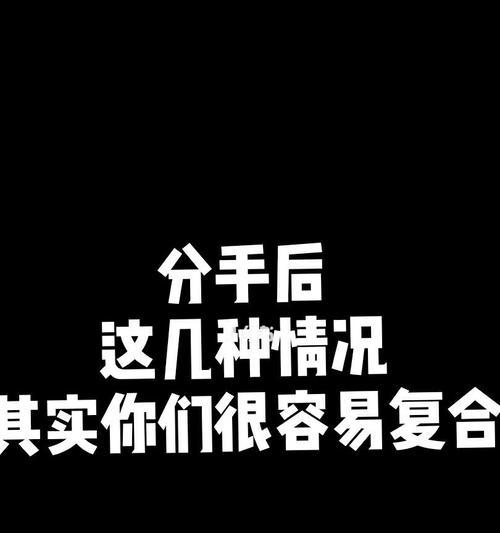 分手后
这几种情况
其实你们很容易复合